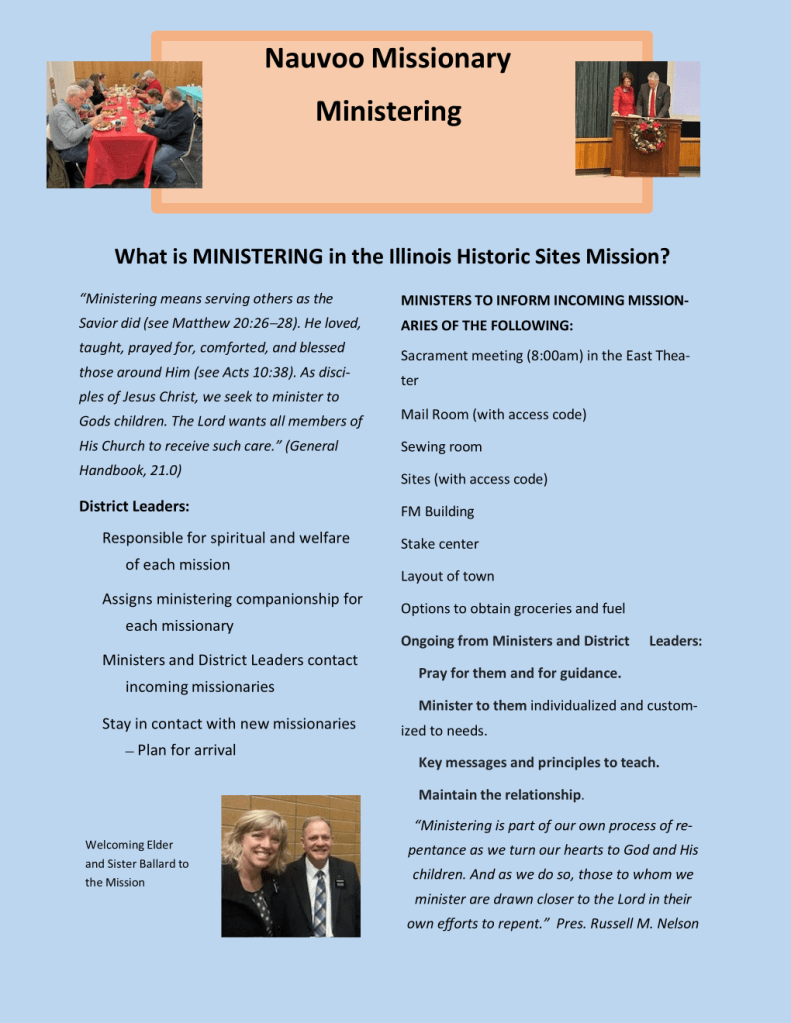 Nauvoo Missionary Ministering

What is MINISTERING in the Illinois Historic Sites Mission?

"Ministering means serving others as the Savior did (see Matthew 20:26–28). He loved, taught, prayed for, comforted, and blessed those around Him (see Acts 10:38). As disciples of Jesus Christ, we seek to minister to Gods children. The Lord wants all members of His Church to receive such care." (General Handbook, 21.0)

District Leaders:

Responsible for spiritual and welfare of each mission

Assigns ministering companionship for each missionary

Ministers and District Leaders contact incoming missionaries

Stay in contact with new missionaries – Plan for arrival

Welcoming Elder and Sister Ballard to the Mission

MINISTERS TO INFORM INCOMING MISSIONARIES OF THE FOLLOWING:

Sacrament meeting (8:00am) in the East Theater

Mail Room (with access code)

Sewing room

Sites (with access code)

FM Building

Stake center

Layout of town

Options to obtain groceries and fuel

Ongoing from Ministers and District Leaders:

Pray for them and for guidance.

Minister to them individualized and customized to needs.

Key messages and principles to teach.

Maintain the relationship.

"Ministering is part of our own process of repentance as we turn our hearts to God and His children. And as we do so, those to whom we minister are drawn closer to the Lord in their own efforts to repent." Pres. Russell M. Nelson